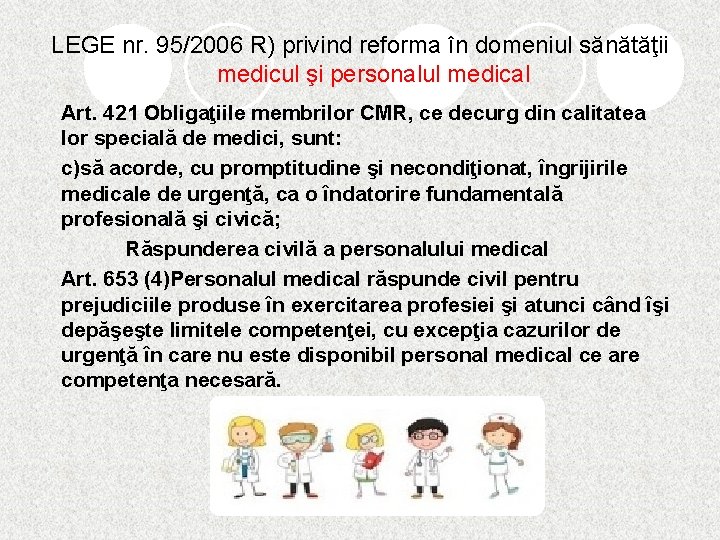 LEGE nr. 95/2006 R) privind reforma în domeniul sănătăţii
medicul şi personalul medical

Art. 421 Obligaţiile membrilor CMR, ce decurg din calitatea lor specială de medici, sunt:

c)să acorde, cu promptitudine şi necondiţionat, îngrijirile medicale de urgenţă, ca o îndatorire fundamentală profesională şi civică;

Răspunderea civilă a personalului medical

Art. 653 (4)Personalul medical răspunde civil pentru prejudiciile produse în exercitarea profesiei şi atunci când îşi depăşeşte limitele competenţei, cu excepţia cazurilor de urgenţă în care nu este disponibil personal medical ce are competenţa necesară.